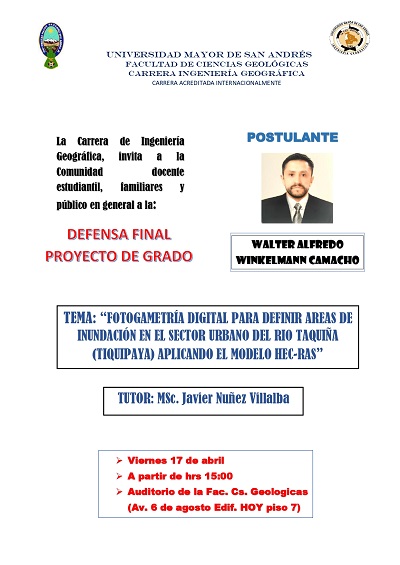 UNIVERSIDAD MAYOR DE SAN ANDRÉS
FACULTAD DE CIENCIAS GEOLÓGICAS
CARRERA INGENIERÍA GEOGRÁFICA
CARRERA ACREDITADA INTERNACIONALMENTE

La Carrera de Ingeniería Geográfica, invita a la Comunidad docente estudiantil, familiares y público en general a la:

DEFENSA FINAL
PROYECTO DE GRADO

POSTULANTE

WALTER ALFREDO
WINKELMANN CAMACHO

TEMA: "FOTOGAMETRÍA DIGITAL PARA DEFINIR AREAS DE INUNDACIÓN EN EL SECTOR URBANO DEL RIO TAQUIÑA (TIQUIPAYA) APLICANDO EL MODELO HEC-RAS"

TUTOR: MSc. Javier Nuñez Villalba

➢ Viernes 17 de abril
➢ A partir de hrs 15:00
➢ Auditorio de la Fac. Cs. Geologicas
(Av. 6 de agosto Edif. HOY piso 7)